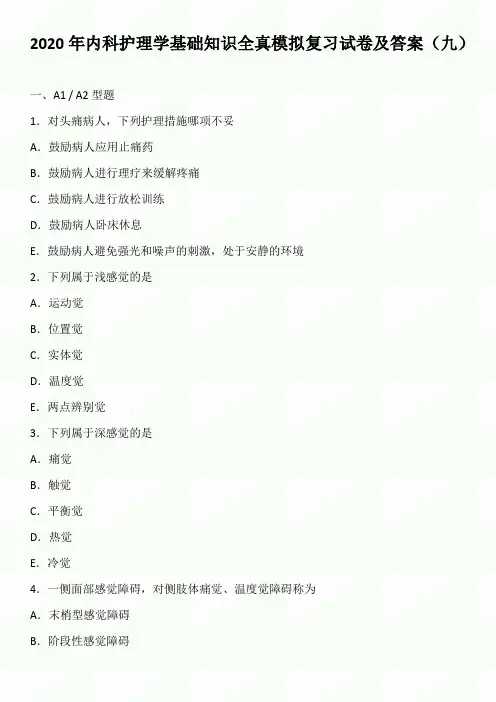 2020年内科护理学基础知识全真模拟复习试卷及答案（九）

一、A1/A2型题

1.对头痛病人，下列护理措施哪项不妥

A.鼓励病人应用止痛药

B.鼓励病人进行理疗来缓解疼痛

C.鼓励病人进行放松训练

D.鼓励病人卧床休息

E.鼓励病人避免强光和噪声的刺激，处于安静的环境

2.下列属于浅感觉的是

A.运动觉

B.位置觉

C.实体觉

D.温度觉

E.两点辨别觉

3.下列属于深感觉的是

A.痛觉

B.触觉

C.平衡觉

D.热觉

E.冷觉

4.一侧面部感觉障碍，对侧肢体痛觉、温度觉障碍称为

A.末梢型感觉障碍

B.阶段性感觉障碍